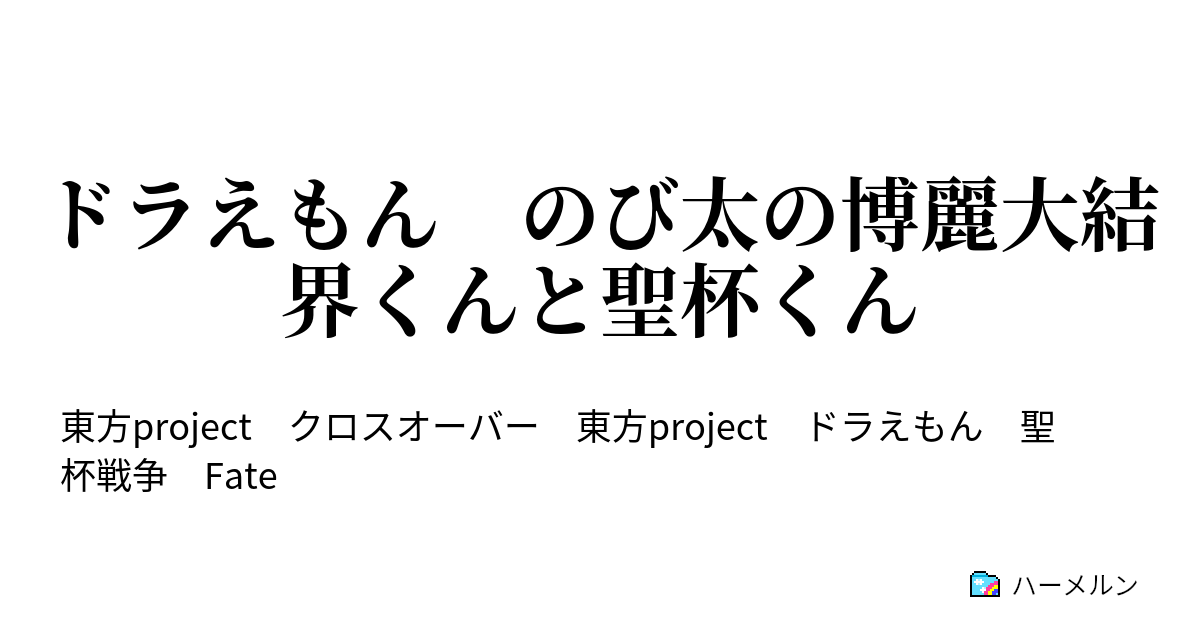 ドラえもん　のび太の博麗大結界くんと聖杯くん

東方project　クロスオーバー　東方project　ドラえもん　聖杯戦争　Fate

ハーメルン